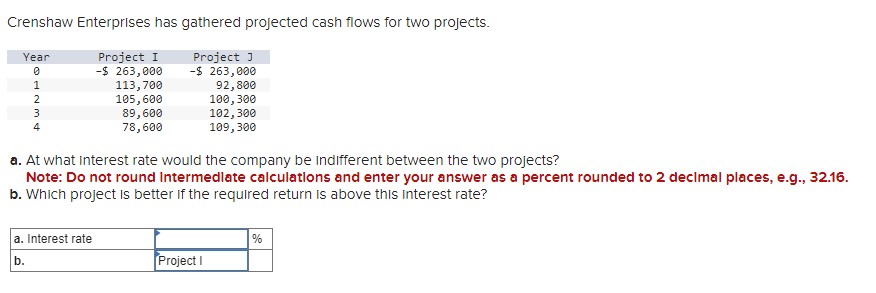 Crenshaw Enterprises has gathered projected cash flows for two projects.

| Year | Project I | Project J |
|---|---|---|
| 0 | -$ 263,000 | -$ 263,000 |
| 1 | 113,700 | 92,800 |
| 2 | 105,600 | 100,300 |
| 3 | 89,600 | 102,300 |
| 4 | 78,600 | 109,300 |

a. At what interest rate would the company be indifferent between the two projects?
Note: Do not round intermediate calculations and enter your answer as a percent rounded to 2 decimal places, e.g., 32.16.
b. Which project is better if the required return is above this interest rate?

| a. Interest rate | | % |
|---|---|---|
| b. | Project I | |